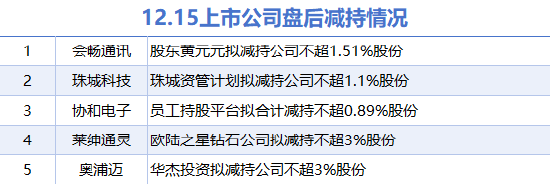 12.15上市公司盘后减持情况

| 1 | 会畅通讯 | 股东黄元元拟减持公司不超1.51%股份 |
|---|---|---|
| 2 | 珠城科技 | 珠城资管计划拟减持公司不超1.1%股份 |
| 3 | 协和电子 | 员工持股平台拟合计减持不超0.89%股份 |
| 4 | 莱绅通灵 | 欧陆之星钻石公司拟减持不超3%股份 |
| 5 | 奥浦迈 | 华杰投资拟减持公司不超3%股份 |